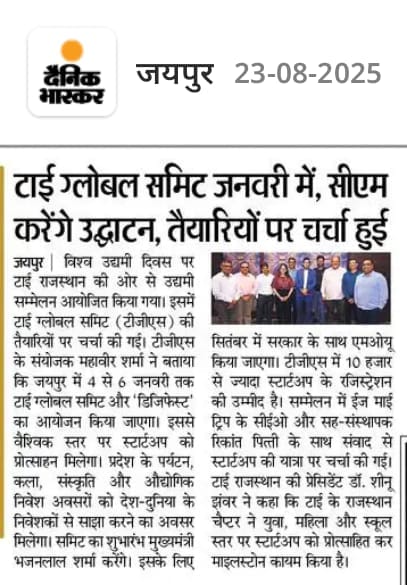 दैनिक भास्कर जयपुर 23-08-2025

टाई ग्लोबल समिट जनवरी में, सीएम करेंगे उद्घाटन, तैयारियों पर चर्चा हुई

जयपुर | विश्व उद्यमी दिवस पर टाई राजस्थान की ओर से उद्यमी सम्मेलन आयोजित किया गया। इसमें टाई ग्लोबल समिट (टीजीएस) की तैयारियों पर चर्चा की गई। टीजीएस के संयोजक महावीर शर्मा ने बताया कि जयपुर में 4 से 6 जनवरी तक टाई ग्लोबल समिट और 'डिजिफेस्ट' का आयोजन किया जाएगा। इससे वैश्विक स्तर पर स्टार्टअप को प्रोत्साहन मिलेगा। प्रदेश के पर्यटन, कला, संस्कृति और औद्योगिक निवेश अवसरों को देश-दुनिया के निवेशकों से साझा करने का अवसर मिलेगा। समिट का शुभारंभ मुख्यमंत्री भजनलाल शर्मा करेंगे। इसके लिए सितंबर में सरकार के साथ एमओयू किया जाएगा। टीजीएस में 10 हजार से ज्यादा स्टार्टअप के रजिस्ट्रेशन की उम्मीद है। सम्मेलन में ईज माई ट्रिप के सीईओ और सह-संस्थापक रिकांत पित्ती के साथ संवाद से स्टार्टअप की यात्रा पर चर्चा की गई। टाई राजस्थान की प्रेसिडेंट डॉ. शीनू झंवर ने कहा कि टाई के राजस्थान चैप्टर ने युवा, महिला और स्कूल स्तर पर स्टार्टअप को प्रोत्साहित कर माइलस्टोन कायम किया है।